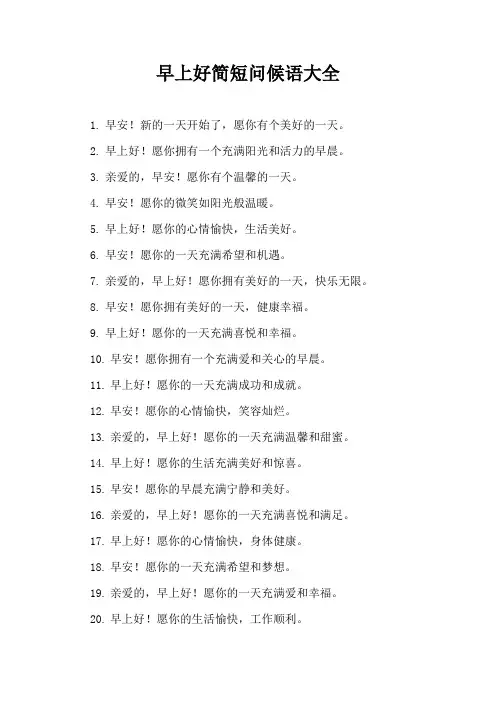 早上好简短问候语大全

1. 早安！新的一天开始了，愿你有个美好的一天。

2. 早上好！愿你拥有一个充满阳光和活力的早晨。

3. 亲爱的，早安！愿你有个温馨的一天。

4. 早安！愿你的微笑如阳光般温暖。

5. 早上好！愿你的心情愉快，生活美好。

6. 早安！愿你的一天充满希望和机遇。

7. 亲爱的，早上好！愿你拥有美好的一天，快乐无限。

8. 早安！愿你拥有美好的一天，健康幸福。

9. 早上好！愿你的一天充满喜悦和幸福。

10. 早安！愿你拥有一个充满爱和关心的早晨。

11. 早上好！愿你的一天充满成功和成就。

12. 早安！愿你的心情愉快，笑容灿烂。

13. 亲爱的，早上好！愿你的一天充满温馨和甜蜜。

14. 早上好！愿你的生活充满美好和惊喜。

15. 早安！愿你的早晨充满宁静和美好。

16. 亲爱的，早上好！愿你的一天充满喜悦和满足。

17. 早上好！愿你的心情愉快，身体健康。

18. 早安！愿你的一天充满希望和梦想。

19. 亲爱的，早上好！愿你的一天充满爱和幸福。

20. 早上好！愿你的生活愉快，工作顺利。